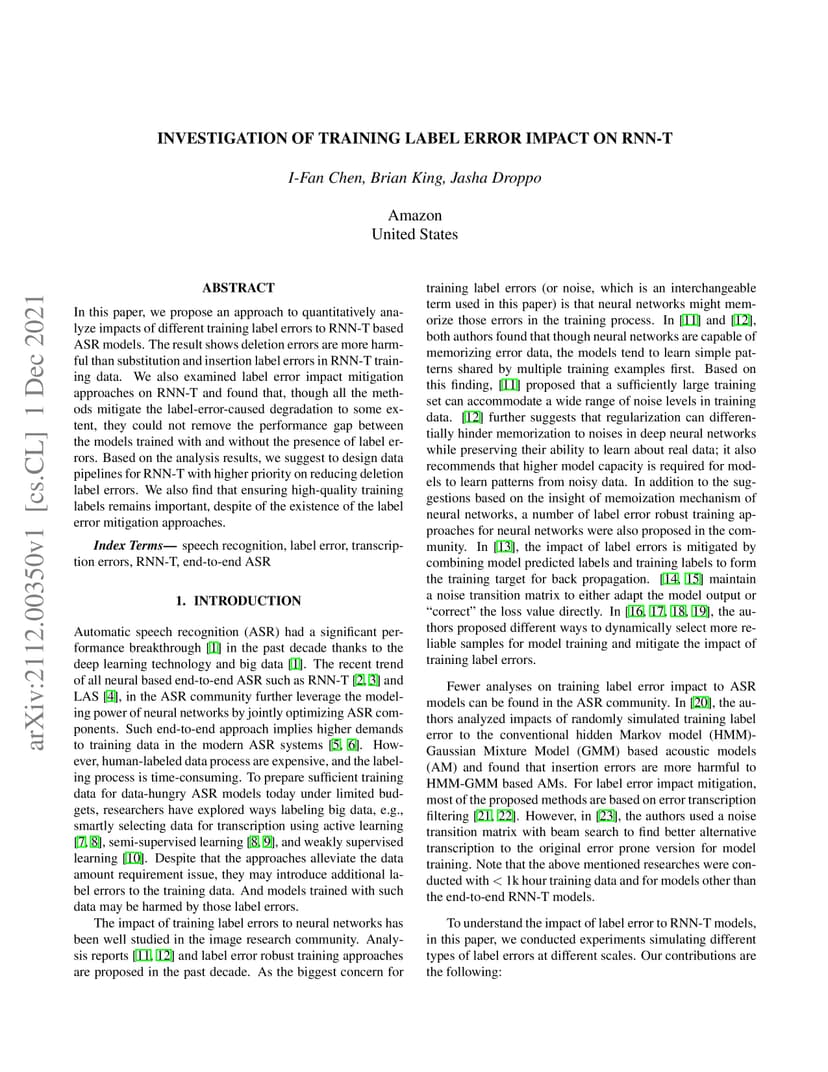 arXiv:2112.00350v1 [cs.CL] 1 Dec 2021

INVESTIGATION OF TRAINING LABEL ERROR IMPACT ON RNN-T

I-Fan Chen, Brian King, Jasha Droppo

Amazon
United States

ABSTRACT

In this paper, we propose an approach to quantitatively analyze impacts of different training label errors to RNN-T based ASR models. The result shows deletion errors are more harmful than substitution and insertion label errors in RNN-T training data. We also examined label error impact mitigation approaches on RNN-T and found that, though all the methods mitigate the label-error-caused degradation to some extent, they could not remove the performance gap between the models trained with and without the presence of label errors. Based on the analysis results, we suggest to design data pipelines for RNN-T with higher priority on reducing deletion label errors. We also find that ensuring high-quality training labels remains important, despite of the existence of the label error mitigation approaches.

Index Terms— speech recognition, label error, transcription errors, RNN-T, end-to-end ASR

1. INTRODUCTION

Automatic speech recognition (ASR) had a significant performance breakthrough [1] in the past decade thanks to the deep learning technology and big data [1]. The recent trend of all neural based end-to-end ASR such as RNN-T [2, 3] and LAS [4], in the ASR community further leverage the modeling power of neural networks by jointly optimizing ASR components. Such end-to-end approach implies higher demands to training data in the modern ASR systems [5, 6]. However, human-labeled data process are expensive, and the labeling process is time-consuming. To prepare sufficient training data for data-hungry ASR models today under limited budgets, researchers have explored ways labeling big data, e.g., smartly selecting data for transcription using active learning [7, 8], semi-supervised learning [8, 9], and weakly supervised learning [10]. Despite that the approaches alleviate the data amount requirement issue, they may introduce additional label errors to the training data. And models trained with such data may be harmed by those label errors.

The impact of training label errors to neural networks has been well studied in the image research community. Analysis reports [11, 12] and label error robust training approaches are proposed in the past decade. As the biggest concern for training label errors (or noise, which is an interchangeable term used in this paper) is that neural networks might memorize those errors in the training process. In [11] and [12], both authors found that though neural networks are capable of memorizing error data, the models tend to learn simple patterns shared by multiple training examples first. Based on this finding, [11] proposed that a sufficiently large training set can accommodate a wide range of noise levels in training data. [12] further suggests that regularization can differentially hinder memorization to noises in deep neural networks while preserving their ability to learn about real data; it also recommends that higher model capacity is required for models to learn patterns from noisy data. In addition to the suggestions based on the insight of memoization mechanism of neural networks, a number of label error robust training approaches for neural networks were also proposed in the community. In [13], the impact of label errors is mitigated by combining model predicted labels and training labels to form the training target for back propagation. [14, 15] maintain a noise transition matrix to either adapt the model output or "correct" the loss value directly. In [16, 17, 18, 19], the authors proposed different ways to dynamically select more reliable samples for model training and mitigate the impact of training label errors.

Fewer analyses on training label error impact to ASR models can be found in the ASR community. In [20], the authors analyzed impacts of randomly simulated training label error to the conventional hidden Markov model (HMM)-Gaussian Mixture Model (GMM) based acoustic models (AM) and found that insertion errors are more harmful to HMM-GMM based AMs. For label error impact mitigation, most of the proposed methods are based on error transcription filtering [21, 22]. However, in [23], the authors used a noise transition matrix with beam search to find better alternative transcription to the original error prone version for model training. Note that the above mentioned researches were conducted with $<$ 1k hour training data and for models other than the end-to-end RNN-T models.

To understand the impact of label error to RNN-T models, in this paper, we conducted experiments simulating different types of label errors at different scales. Our contributions are the following: